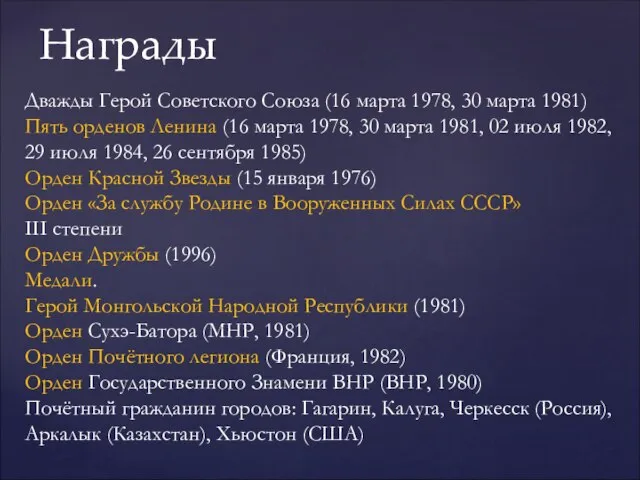 Награды

Дважды Герой Советского Союза (16 марта 1978, 30 марта 1981)
Пять орденов Ленина (16 марта 1978, 30 марта 1981, 02 июля 1982, 29 июля 1984, 26 сентября 1985)
Орден Красной Звезды (15 января 1976)
Орден «За службу Родине в Вооруженных Силах СССР» III степени
Орден Дружбы (1996)
Медали.
Герой Монгольской Народной Республики (1981)
Орден Сухэ-Батора (МНР, 1981)
Орден Почётного легиона (Франция, 1982)
Орден Государственного Знамени ВНР (ВНР, 1980)
Почётный гражданин городов: Гагарин, Калуга, Черкесск (Россия), Аркалык (Казахстан), Хьюстон (США)